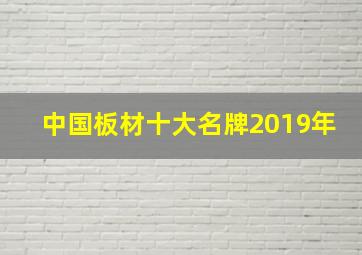 中国板材十大名牌2019年